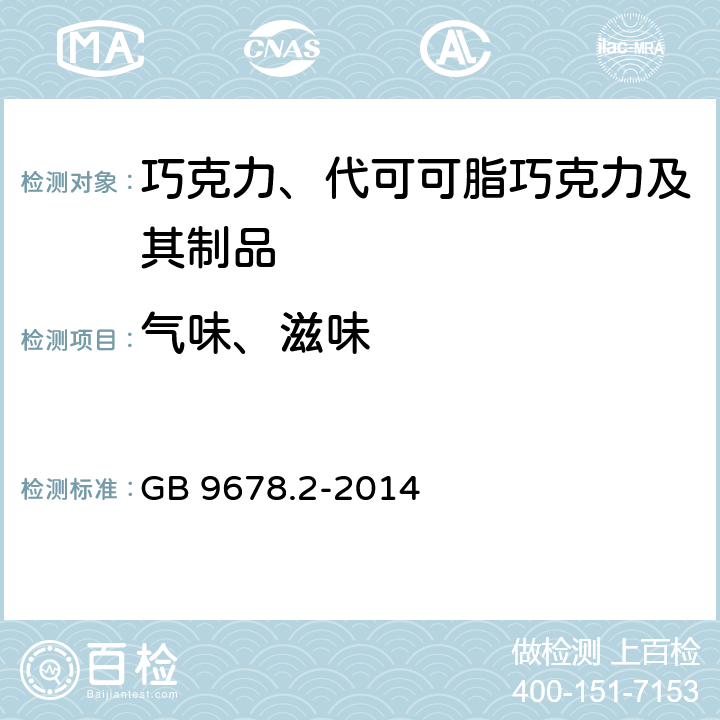 MA CNAS AC ilac-MRA

检测对象：巧克力、代可可脂巧克力及其制品

检测项目：气味、滋味

检测标准：GB 9678.2-2014

百检 Baijiantest.com

做检测 上百检
400-151-7153